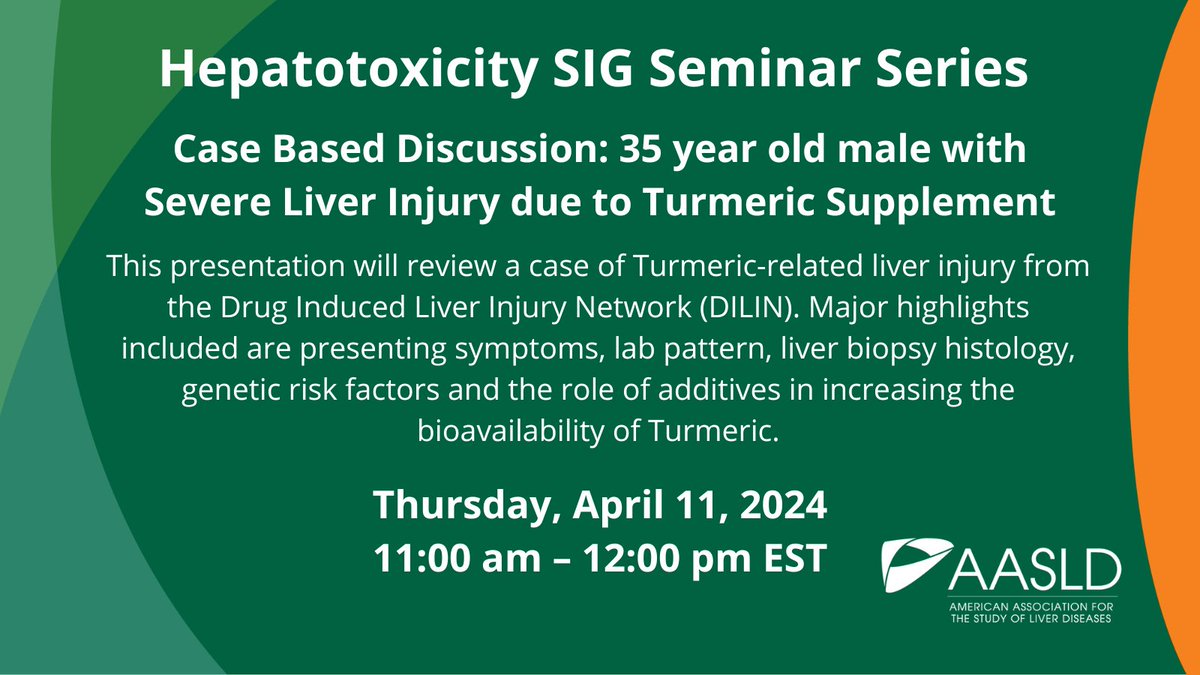 Hepatotoxicity SIG Seminar Series

Case Based Discussion: 35 year old male with Severe Liver Injury due to Turmeric Supplement

This presentation will review a case of Turmeric-related liver injury from the Drug Induced Liver Injury Network (DILIN). Major highlights included are presenting symptoms, lab pattern, liver biopsy histology, genetic risk factors and the role of additives in increasing the bioavailability of Turmeric.

Thursday, April 11, 2024
11:00 am – 12:00 pm EST

AASLD
AMERICAN ASSOCIATION FOR THE STUDY OF LIVER DISEASES